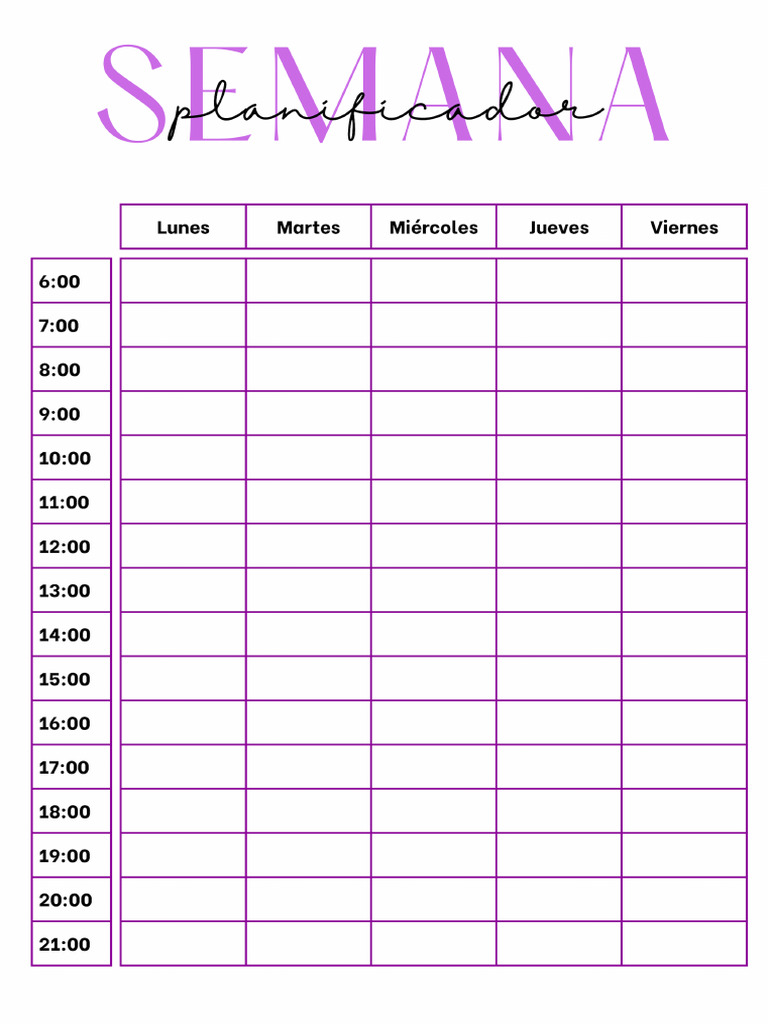 SEMANA
planificador

| | Lunes | Martes | Miércoles | Jueves | Viernes |
|---|---|---|---|---|---|
| 6:00 | | | | | |
| 7:00 | | | | | |
| 8:00 | | | | | |
| 9:00 | | | | | |
| 10:00 | | | | | |
| 11:00 | | | | | |
| 12:00 | | | | | |
| 13:00 | | | | | |
| 14:00 | | | | | |
| 15:00 | | | | | |
| 16:00 | | | | | |
| 17:00 | | | | | |
| 18:00 | | | | | |
| 19:00 | | | | | |
| 20:00 | | | | | |
| 21:00 | | | | | |